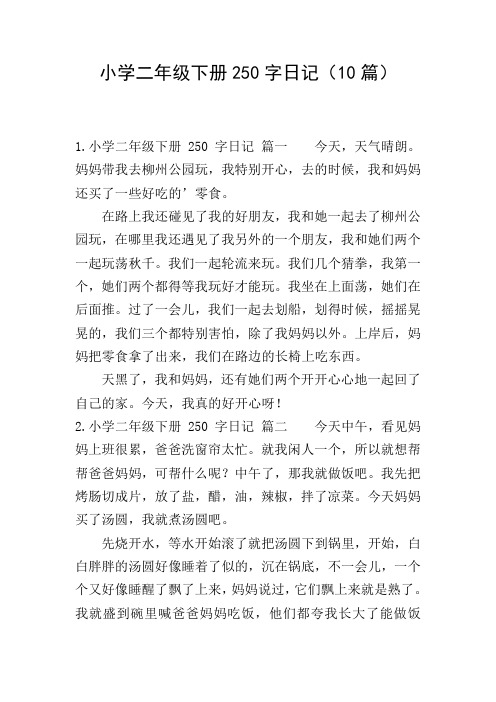 小学二年级下册 250 字日记（10 篇）

1.小学二年级下册 250 字日记 篇一　　今天，天气晴朗。妈妈带我去柳州公园玩，我特别开心，去的时候，我和妈妈还买了一些好吃的’零食。

在路上我还碰见了我的好朋友，我和她一起去了柳州公园玩，在哪里我还遇见了我另外的一个朋友，我和她们两个一起玩荡秋千。我们一起轮流来玩。我们几个猜拳，我第一个，她们两个都得等我玩好才能玩。我坐在上面荡，她们在后面推。过了一会儿，我们一起去划船，划得时候，摇摇晃晃的，我们三个都特别害怕，除了我妈妈以外。上岸后，妈妈把零食拿了出来，我们在路边的长椅上吃东西。

天黑了，我和妈妈，还有她们两个开开心心地一起回了自己的家。今天，我真的好开心呀！

2.小学二年级下册 250 字日记 篇二　　今天中午，看见妈妈上班很累，爸爸洗窗帘太忙。就我闲人一个，所以就想帮帮爸爸妈妈，可帮什么呢？中午了，那我就做饭吧。我先把烤肠切成片，放了盐，醋，油，辣椒，拌了凉菜。今天妈妈买了汤圆，我就煮汤圆吧。

先烧开水，等水开始滚了就把汤圆下到锅里，开始，白白胖胖的汤圆好像睡着了似的，沉在锅底，不一会儿，一个个又好像睡醒了飘了上来，妈妈说过，它们飘上来就是熟了。我就盛到碗里喊爸爸妈妈吃饭，他们都夸我长大了能做饭